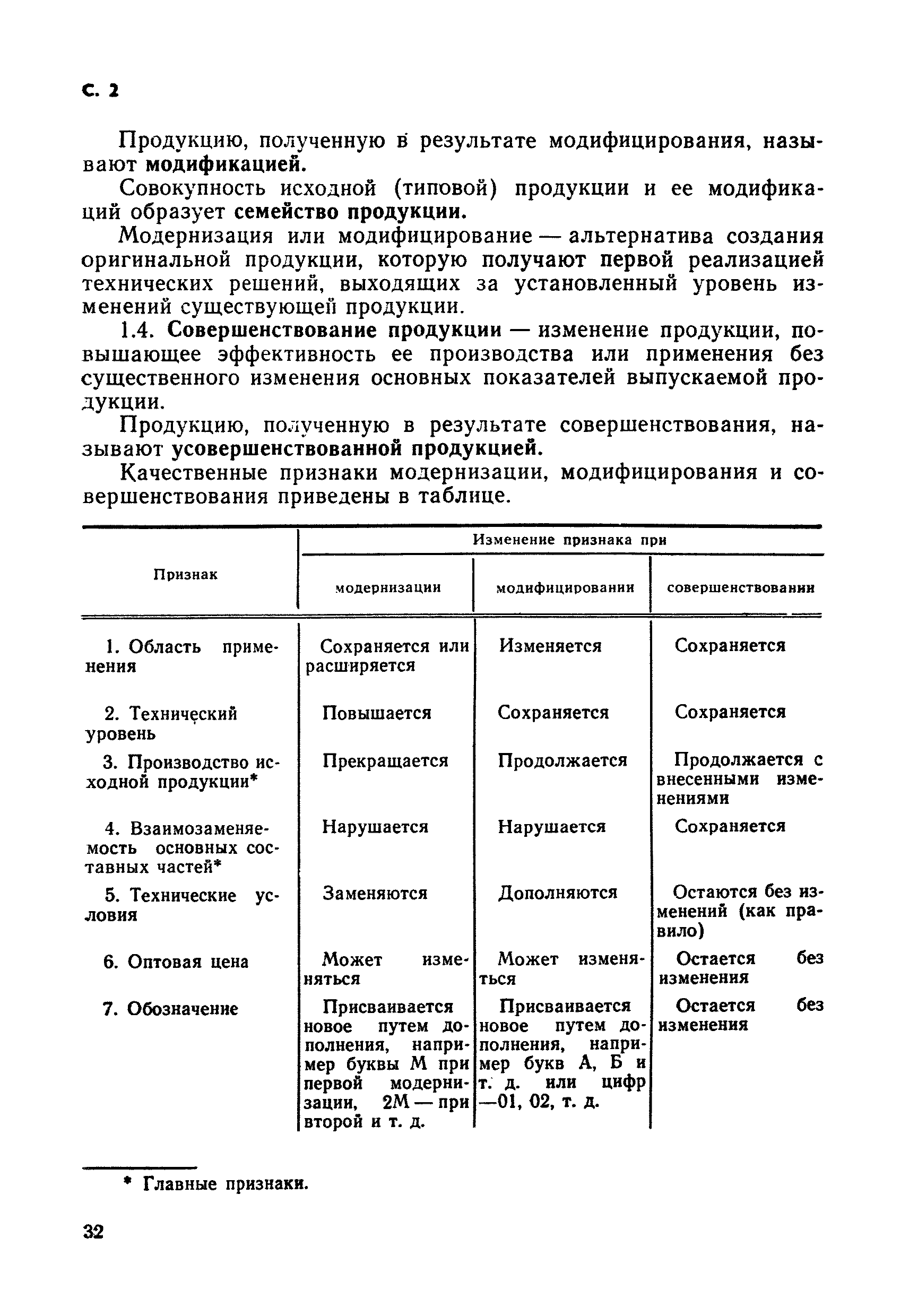 С. 2

Продукцию, полученную в результате модифицирования, называют модификацией.

Совокупность исходной (типовой) продукции и ее модификаций образует семейство продукции.

Модернизация или модифицирование — альтернатива создания оригинальной продукции, которую получают первой реализацией технических решений, выходящих за установленный уровень изменений существующей продукции.

1.4. Совершенствование продукции — изменение продукции, повышающее эффективность ее производства или применения без существенного изменения основных показателей выпускаемой продукции.

Продукцию, полученную в результате совершенствования, называют усовершенствованной продукцией.

Качественные признаки модернизации, модифицирования и совершенствования приведены в таблице.

| Признак | Изменение признака при модернизации | Изменение признака при модифицировании | Изменение признака при совершенствовании |
|---|---|---|---|
| 1. Область применения | Сохраняется или расширяется | Изменяется | Сохраняется |
| 2. Технический уровень | Повышается | Сохраняется | Сохраняется |
| 3. Производство исходной продукции* | Прекращается | Продолжается | Продолжается с внесенными изменениями |
| 4. Взаимозаменяемость основных составных частей* | Нарушается | Нарушается | Сохраняется |
| 5. Технические условия | Заменяются | Дополняются | Остаются без изменений (как правило) |
| 6. Оптовая цена | Может изменяться | Может изменяться | Остается без изменения |
| 7. Обозначение | Присваивается новое путем дополнения, например буквы М при первой модернизации, 2М — при второй и т. д. | Присваивается новое путем дополнения, например букв А, Б и т. д. или цифр —01, 02, т. д. | Остается без изменения |

* Главные признаки.

32